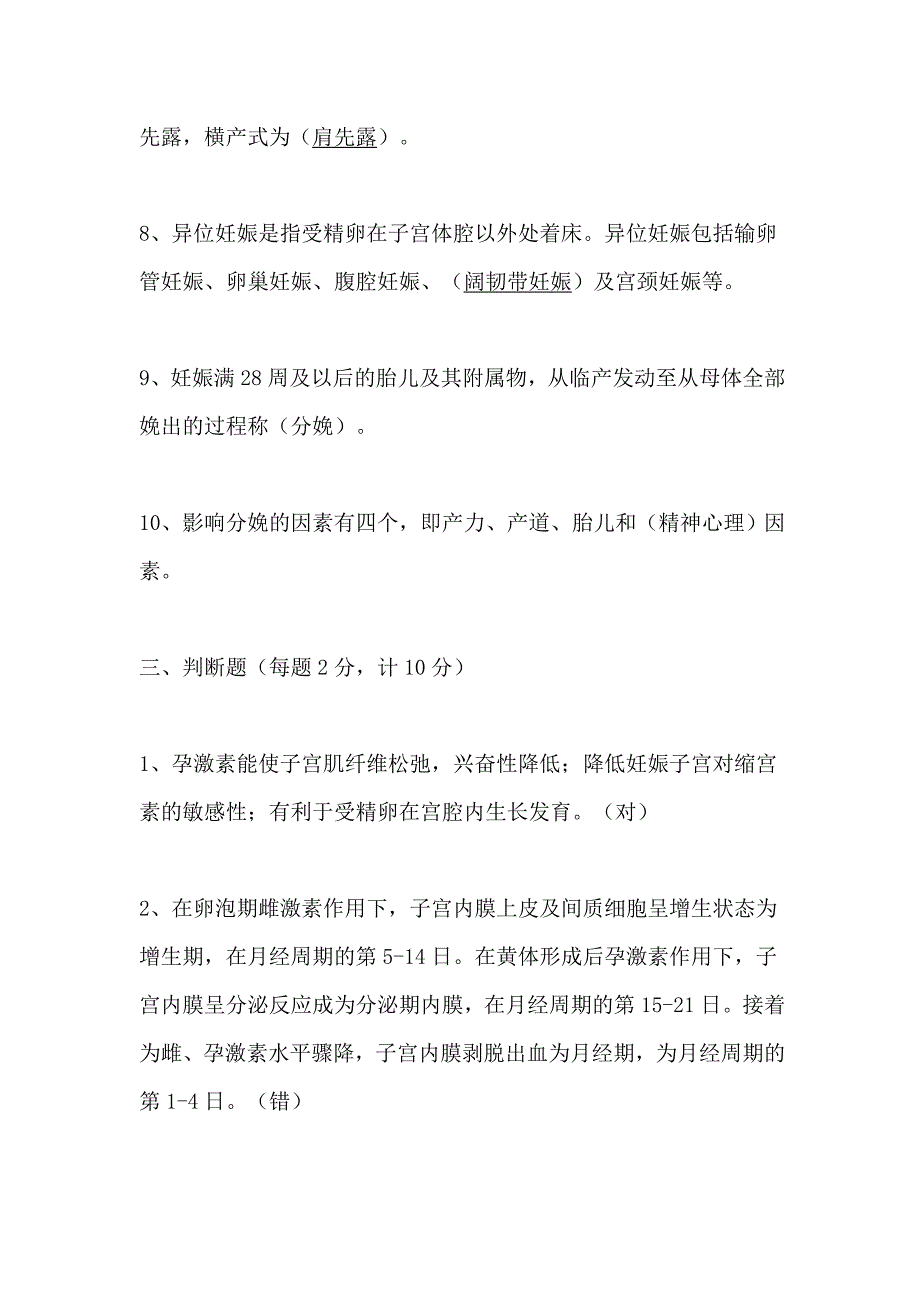 先露，横产式为（肩先露）。

8、异位妊娠是指受精卵在子宫体腔以外处着床。异位妊娠包括输卵管妊娠、卵巢妊娠、腹腔妊娠、（阔韧带妊娠）及宫颈妊娠等。

9、妊娠满 28 周及以后的胎儿及其附属物，从临产发动至从母体全部娩出的过程称（分娩）。

10、影响分娩的因素有四个，即产力、产道、胎儿和（精神心理）因素。

三、判断题（每题 2 分，计 10 分）

1、孕激素能使子宫肌纤维松弛，兴奋性降低；降低妊娠子宫对缩宫素的敏感性；有利于受精卵在宫腔内生长发育。（对）

2、在卵泡期雌激素作用下，子宫内膜上皮及间质细胞呈增生状态为增生期，在月经周期的第 5-14 日。在黄体形成后孕激素作用下，子宫内膜呈分泌反应成为分泌期内膜，在月经周期的第 15-21 日。接着为雌、孕激素水平骤降，子宫内膜剥脱出血为月经期，为月经周期的第 1-4 日。（错）